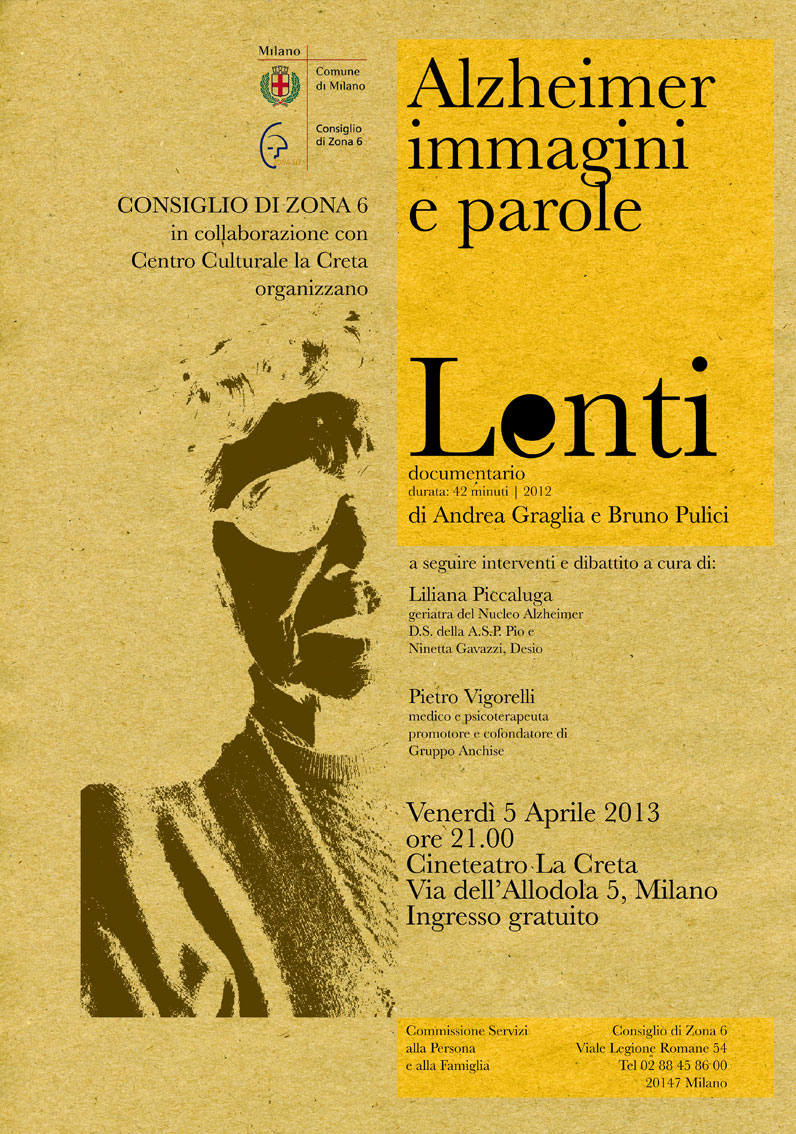 Milano

Comune di Milano

Consiglio di Zona 6

CONSIGLIO DI ZONA 6
in collaborazione con
Centro Culturale la Creta
organizzano

Alzheimer immagini e parole

Lenti

documentario
durata: 42 minuti | 2012
di Andrea Graglia e Bruno Pulici

a seguire interventi e dibattito a cura di:

Liliana Piccaluga
geriatra del Nucleo Alzheimer
D.S. della A.S.P. Pio e
Ninetta Gavazzi, Desio

Pietro Vigorelli
medico e psicoterapeuta
promotore e cofondatore di
Gruppo Anchise

Venerdì 5 Aprile 2013
ore 21.00
Cineteatro La Creta
Via dell'Allodola 5, Milano
Ingresso gratuito

Commissione Servizi
alla Persona
e alla Famiglia

Consiglio di Zona 6
Viale Legione Romane 54
Tel 02 88 45 86 00
20147 Milano